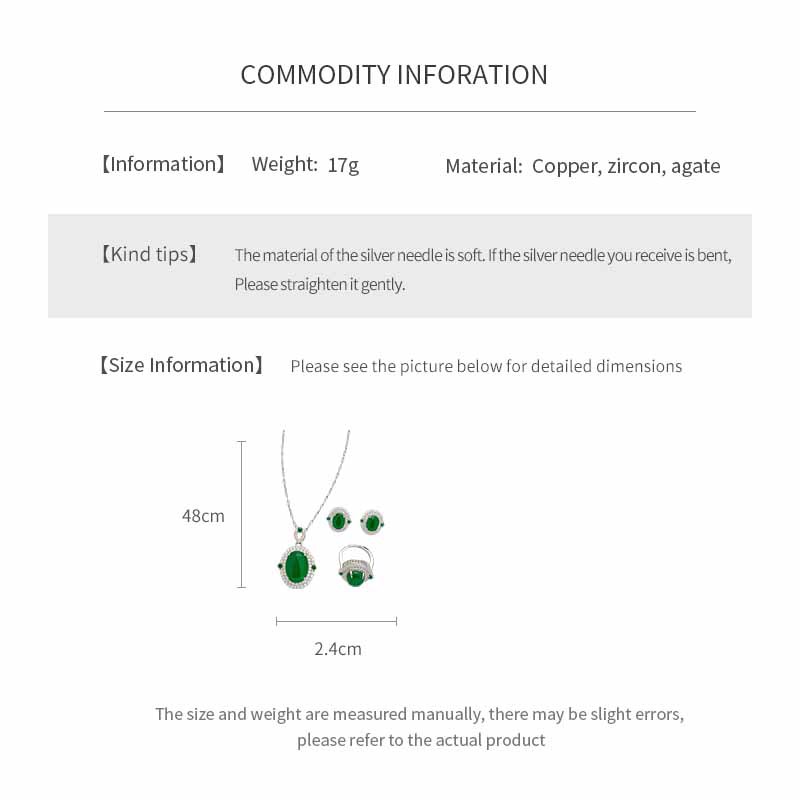 COMMODITY INFORATION

【Information】 Weight: 17g Material: Copper, zircon, agate

【Kind tips】 The material of the silver needle is soft. If the silver needle you receive is bent, Please straighten it gently.

【Size Information】 Please see the picture below for detailed dimensions

48cm

2.4cm

The size and weight are measured manually, there may be slight errors, please refer to the actual product